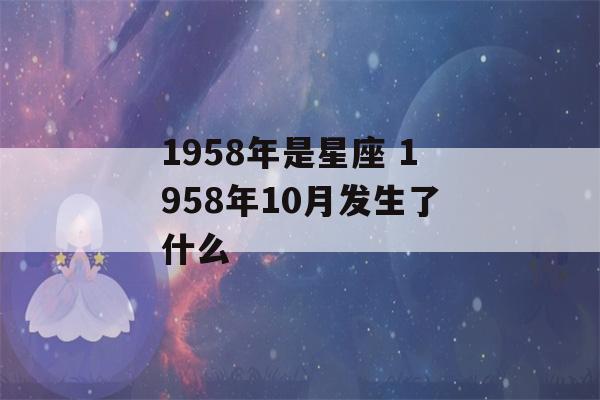 1958年是星座 1958年10月发生了什么